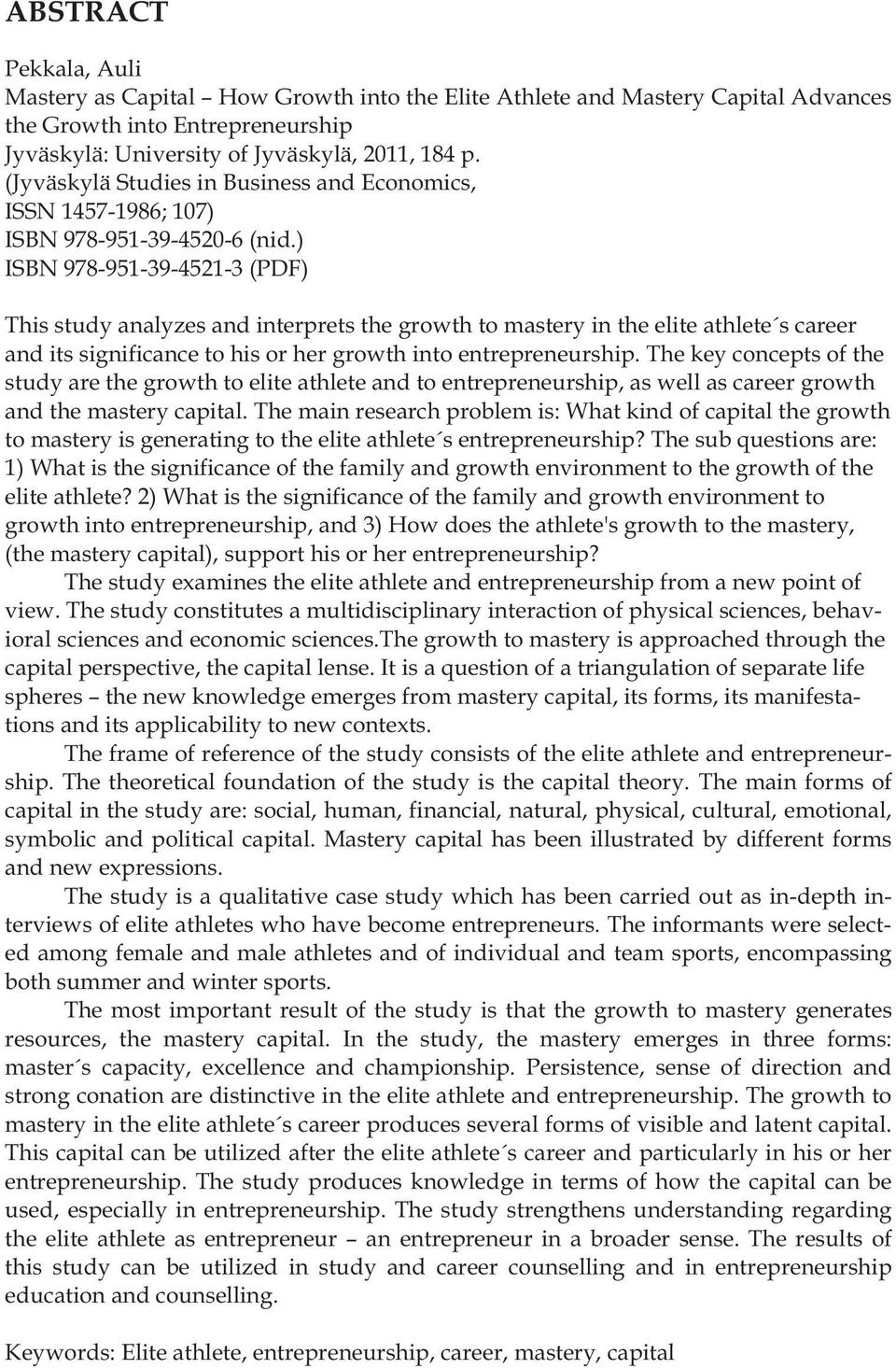 ABSTRACT

Pekkala, Auli
Mastery as Capital – How Growth into the Elite Athlete and Mastery Capital Advances the Growth into Entrepreneurship
Jyväskylä: University of Jyväskylä, 2011, 184 p.
(Jyväskylä Studies in Business and Economics,
ISSN 1457-1986; 107)
ISBN 978-951-39-4520-6 (nid.)
ISBN 978-951-39-4521-3 (PDF)

This study analyzes and interprets the growth to mastery in the elite athlete´s career and its significance to his or her growth into entrepreneurship. The key concepts of the study are the growth to elite athlete and to entrepreneurship, as well as career growth and the mastery capital. The main research problem is: What kind of capital the growth to mastery is generating to the elite athlete´s entrepreneurship? The sub questions are: 1) What is the significance of the family and growth environment to the growth of the elite athlete? 2) What is the significance of the family and growth environment to growth into entrepreneurship, and 3) How does the athlete's growth to the mastery, (the mastery capital), support his or her entrepreneurship?

The study examines the elite athlete and entrepreneurship from a new point of view. The study constitutes a multidisciplinary interaction of physical sciences, behavioral sciences and economic sciences.The growth to mastery is approached through the capital perspective, the capital lense. It is a question of a triangulation of separate life spheres – the new knowledge emerges from mastery capital, its forms, its manifestations and its applicability to new contexts.

The frame of reference of the study consists of the elite athlete and entrepreneurship. The theoretical foundation of the study is the capital theory. The main forms of capital in the study are: social, human, financial, natural, physical, cultural, emotional, symbolic and political capital. Mastery capital has been illustrated by different forms and new expressions.

The study is a qualitative case study which has been carried out as in-depth interviews of elite athletes who have become entrepreneurs. The informants were selected among female and male athletes and of individual and team sports, encompassing both summer and winter sports.

The most important result of the study is that the growth to mastery generates resources, the mastery capital. In the study, the mastery emerges in three forms: master´s capacity, excellence and championship. Persistence, sense of direction and strong conation are distinctive in the elite athlete and entrepreneurship. The growth to mastery in the elite athlete´s career produces several forms of visible and latent capital. This capital can be utilized after the elite athlete´s career and particularly in his or her entrepreneurship. The study produces knowledge in terms of how the capital can be used, especially in entrepreneurship. The study strengthens understanding regarding the elite athlete as entrepreneur – an entrepreneur in a broader sense. The results of this study can be utilized in study and career counselling and in entrepreneurship education and counselling.

Keywords: Elite athlete, entrepreneurship, career, mastery, capital